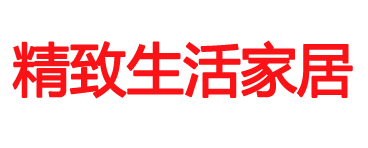 精致生活家居